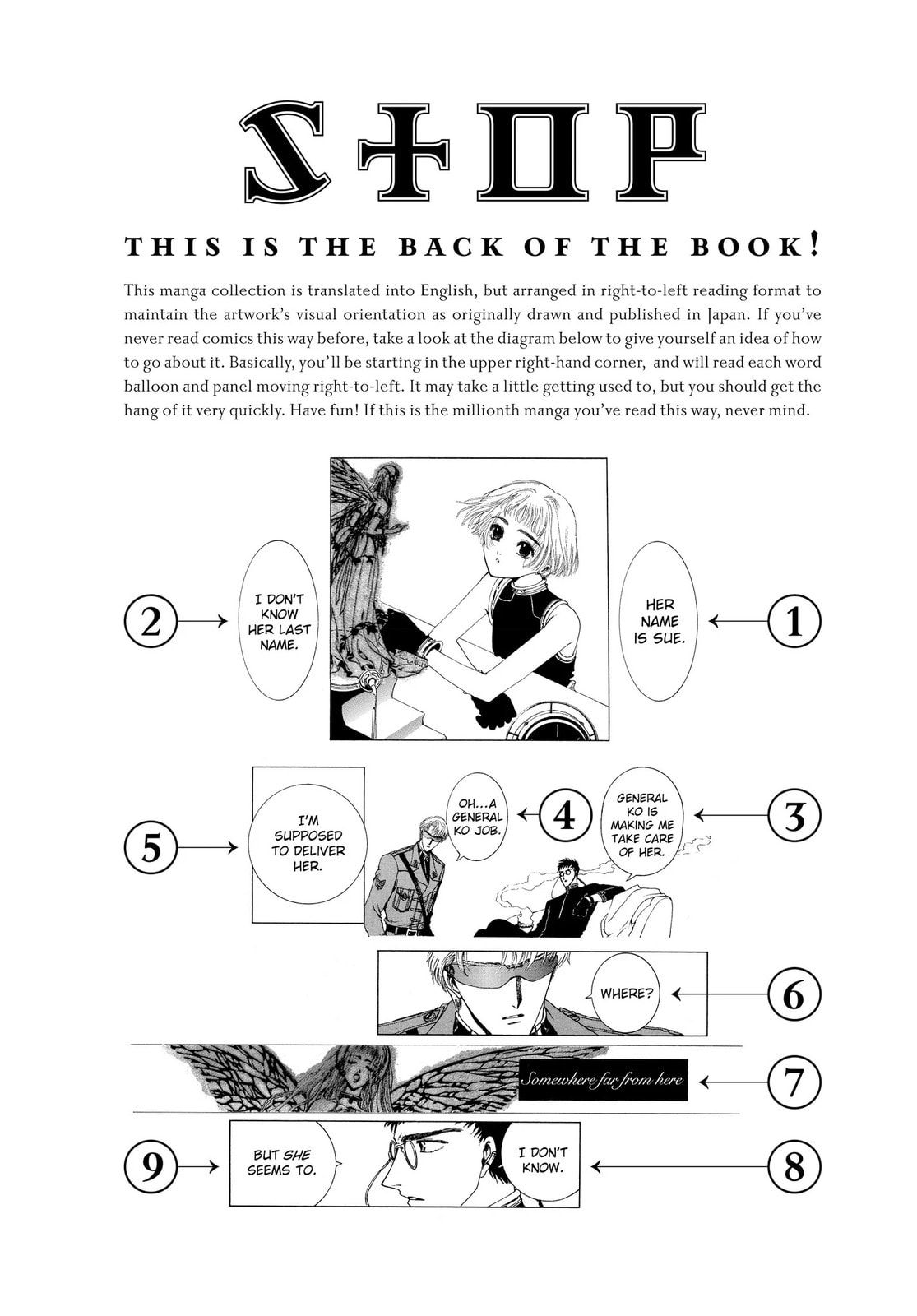 STOP

THIS IS THE BACK OF THE BOOK!

This manga collection is translated into English, but arranged in right-to-left reading format to maintain the artwork's visual orientation as originally drawn and published in Japan. If you've never read comics this way before, take a look at the diagram below to give yourself an idea of how to go about it. Basically, you'll be starting in the upper right-hand corner, and will read each word balloon and panel moving right-to-left. It may take a little getting used to, but you should get the hang of it very quickly. Have fun! If this is the millionth manga you've read this way, never mind.

1 HER NAME IS SUE.

2 I DON'T KNOW HER LAST NAME.

3 GENERAL KO IS MAKING ME TAKE CARE OF HER.

4 OH...A GENERAL KO JOB.

5 I'M SUPPOSED TO DELIVER HER.

6 WHERE?

7 Somewhere far from here

8 I DON'T KNOW.

9 BUT SHE SEEMS TO.